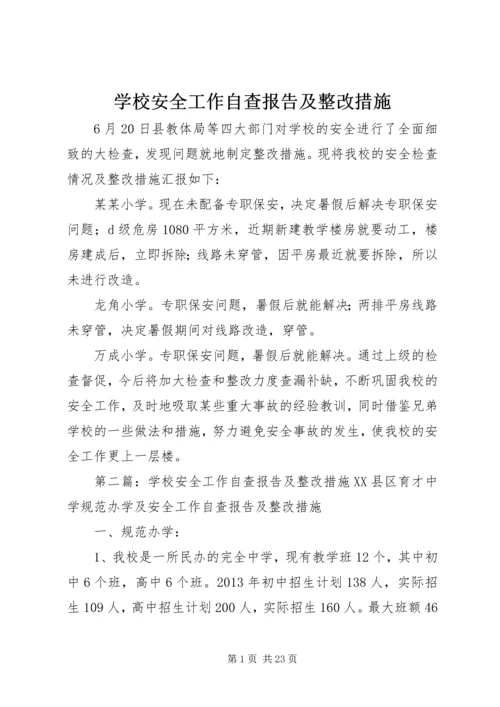 学校安全工作自查报告及整改措施

6月20日县教体局等四大部门对学校的安全进行了全面细致的大检查，发现问题就地制定整改措施。现将我校的安全检查情况及整改措施汇报如下：

某某小学。现在未配备专职保安，决定暑假后解决专职保安问题；d级危房1080平方米，近期新建教学楼房就要动工，楼房建成后，立即拆除；线路未穿管，因平房最近就要拆除，所以未进行改造。

龙角小学。专职保安问题，暑假后就能解决；两排平房线路未穿管，决定暑假期间对线路改造，穿管。

万成小学。专职保安问题，暑假后就能解决。通过上级的检查督促，今后将加大检查和整改力度查漏补缺，不断巩固我校的安全工作，及时地吸取某些重大事故的经验教训，同时借鉴兄弟学校的一些做法和措施，努力避免安全事故的发生，使我校的安全工作更上一层楼。

第二篇：学校安全工作自查报告及整改措施XX县区育才中学规范办学及安全工作自查报告及整改措施

一、规范办学：

1、我校是一所民办的完全中学，现有教学班12个，其中初中6个班，高中6个班。2013年初中招生计划138人，实际招生109人，高中招生计划200人，实际招生160人。最大班额46

第1页 共23页